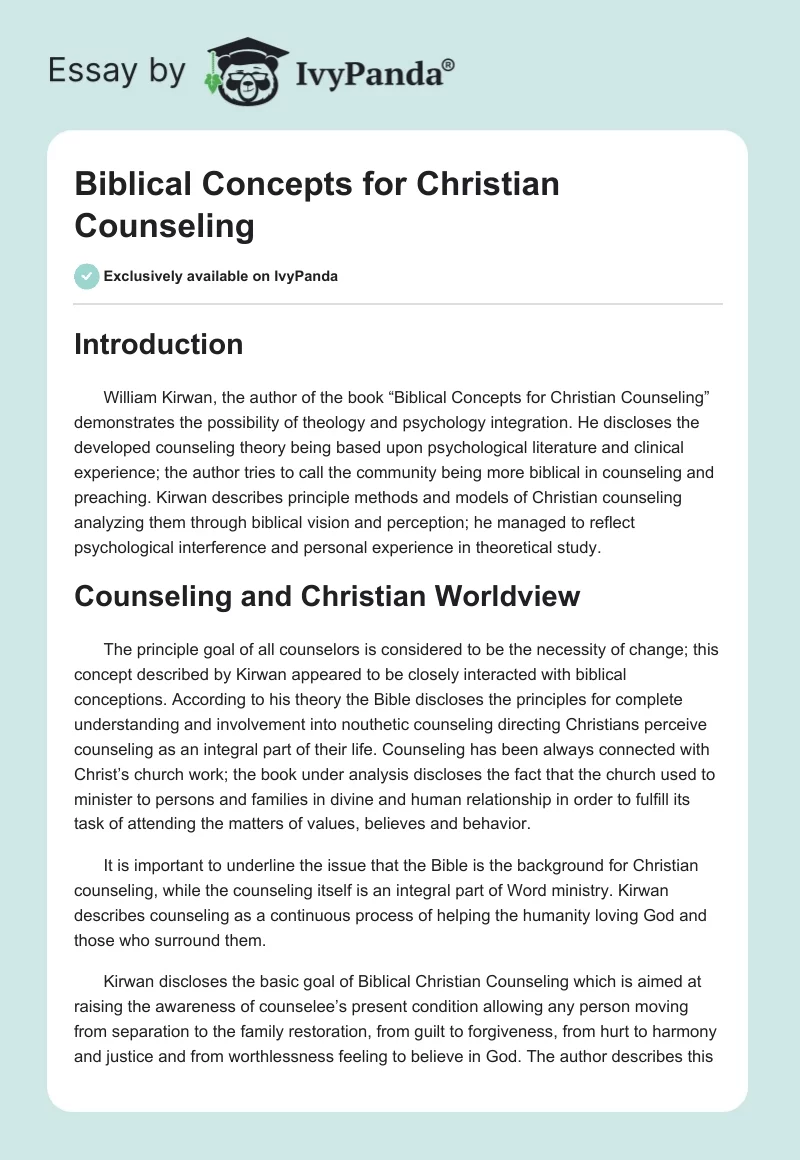 Essay by IvyPanda®

Biblical Concepts for Christian Counseling

Exclusively available on IvyPanda

Introduction

William Kirwan, the author of the book “Biblical Concepts for Christian Counseling” demonstrates the possibility of theology and psychology integration. He discloses the developed counseling theory being based upon psychological literature and clinical experience; the author tries to call the community being more biblical in counseling and preaching. Kirwan describes principle methods and models of Christian counseling analyzing them through biblical vision and perception; he managed to reflect psychological interference and personal experience in theoretical study.

Counseling and Christian Worldview

The principle goal of all counselors is considered to be the necessity of change; this concept described by Kirwan appeared to be closely interacted with biblical conceptions. According to his theory the Bible discloses the principles for complete understanding and involvement into nouthetic counseling directing Christians perceive counseling as an integral part of their life. Counseling has been always connected with Christ’s church work; the book under analysis discloses the fact that the church used to minister to persons and families in divine and human relationship in order to fulfill its task of attending the matters of values, believes and behavior.

It is important to underline the issue that the Bible is the background for Christian counseling, while the counseling itself is an integral part of Word ministry. Kirwan describes counseling as a continuous process of helping the humanity loving God and those who surround them.

Kirwan discloses the basic goal of Biblical Christian Counseling which is aimed at raising the awareness of counselee’s present condition allowing any person moving from separation to the family restoration, from guilt to forgiveness, from hurt to harmony and justice and from worthlessness feeling to believe in God. The author describes this